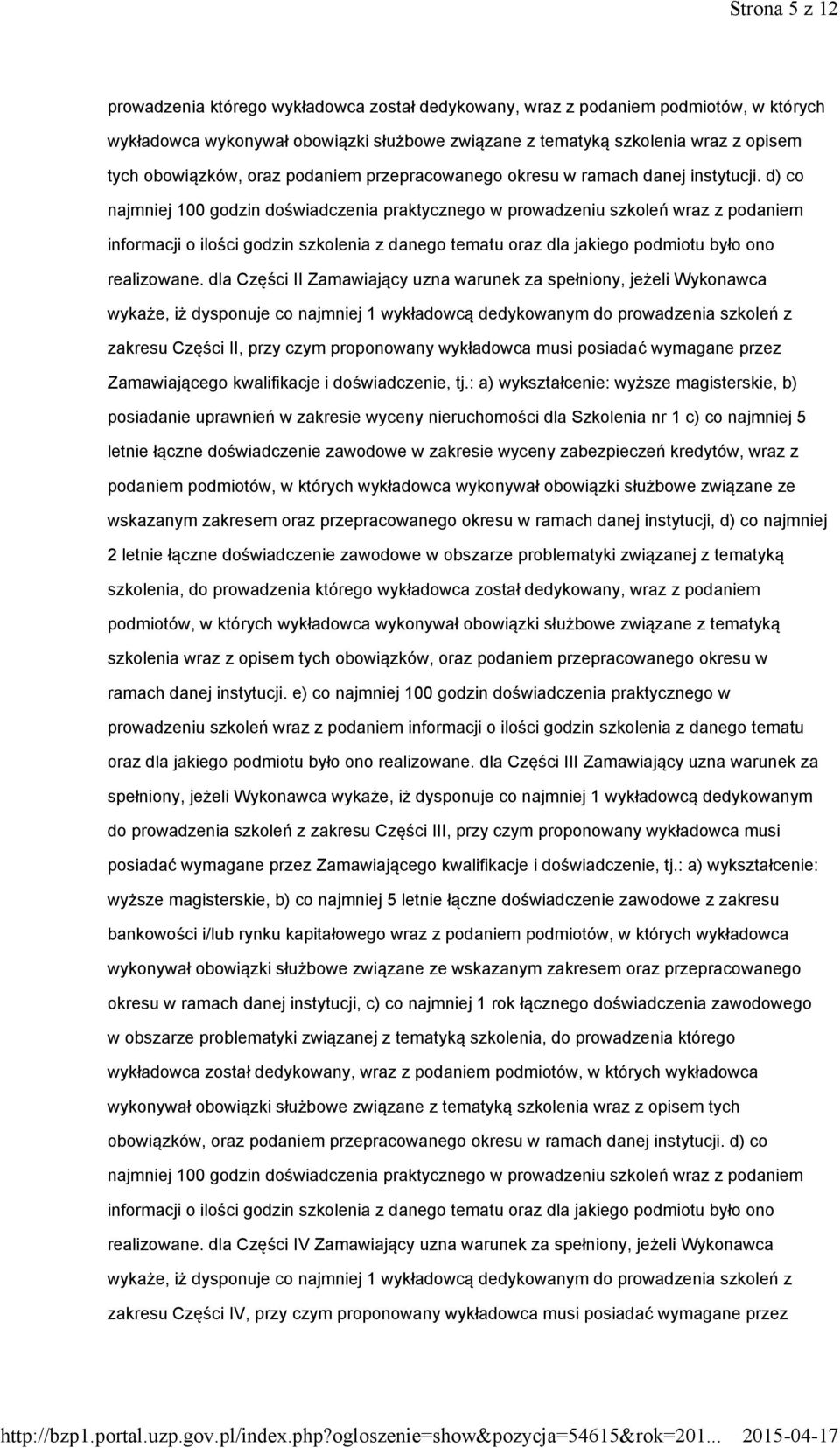 Strona 5 z 12

prowadzenia którego wykładowca został dedykowany, wraz z podaniem podmiotów, w których wykładowca wykonywał obowiązki służbowe związane z tematyką szkolenia wraz z opisem tych obowiązków, oraz podaniem przepracowanego okresu w ramach danej instytucji. d) co najmniej 100 godzin doświadczenia praktycznego w prowadzeniu szkoleń wraz z podaniem informacji o ilości godzin szkolenia z danego tematu oraz dla jakiego podmiotu było ono realizowane. dla Części II Zamawiający uzna warunek za spełniony, jeżeli Wykonawca wykaże, iż dysponuje co najmniej 1 wykładowcą dedykowanym do prowadzenia szkoleń z zakresu Części II, przy czym proponowany wykładowca musi posiadać wymagane przez Zamawiającego kwalifikacje i doświadczenie, tj.: a) wykształcenie: wyższe magisterskie, b) posiadanie uprawnień w zakresie wyceny nieruchomości dla Szkolenia nr 1 c) co najmniej 5 letnie łączne doświadczenie zawodowe w zakresie wyceny zabezpieczeń kredytów, wraz z podaniem podmiotów, w których wykładowca wykonywał obowiązki służbowe związane ze wskazanym zakresem oraz przepracowanego okresu w ramach danej instytucji, d) co najmniej 2 letnie łączne doświadczenie zawodowe w obszarze problematyki związanej z tematyką szkolenia, do prowadzenia którego wykładowca został dedykowany, wraz z podaniem podmiotów, w których wykładowca wykonywał obowiązki służbowe związane z tematyką szkolenia wraz z opisem tych obowiązków, oraz podaniem przepracowanego okresu w ramach danej instytucji. e) co najmniej 100 godzin doświadczenia praktycznego w prowadzeniu szkoleń wraz z podaniem informacji o ilości godzin szkolenia z danego tematu oraz dla jakiego podmiotu było ono realizowane. dla Części III Zamawiający uzna warunek za spełniony, jeżeli Wykonawca wykaże, iż dysponuje co najmniej 1 wykładowcą dedykowanym do prowadzenia szkoleń z zakresu Części III, przy czym proponowany wykładowca musi posiadać wymagane przez Zamawiającego kwalifikacje i doświadczenie, tj.: a) wykształcenie: wyższe magisterskie, b) co najmniej 5 letnie łączne doświadczenie zawodowe z zakresu bankowości i/lub rynku kapitałowego wraz z podaniem podmiotów, w których wykładowca wykonywał obowiązki służbowe związane ze wskazanym zakresem oraz przepracowanego okresu w ramach danej instytucji, c) co najmniej 1 rok łącznego doświadczenia zawodowego w obszarze problematyki związanej z tematyką szkolenia, do prowadzenia którego wykładowca został dedykowany, wraz z podaniem podmiotów, w których wykładowca wykonywał obowiązki służbowe związane z tematyką szkolenia wraz z opisem tych obowiązków, oraz podaniem przepracowanego okresu w ramach danej instytucji. d) co najmniej 100 godzin doświadczenia praktycznego w prowadzeniu szkoleń wraz z podaniem informacji o ilości godzin szkolenia z danego tematu oraz dla jakiego podmiotu było ono realizowane. dla Części IV Zamawiający uzna warunek za spełniony, jeżeli Wykonawca wykaże, iż dysponuje co najmniej 1 wykładowcą dedykowanym do prowadzenia szkoleń z zakresu Części IV, przy czym proponowany wykładowca musi posiadać wymagane przez

http://bzp1.portal.uzp.gov.pl/index.php?ogloszenie=show&pozycja=54615&rok=201... 2015-04-17